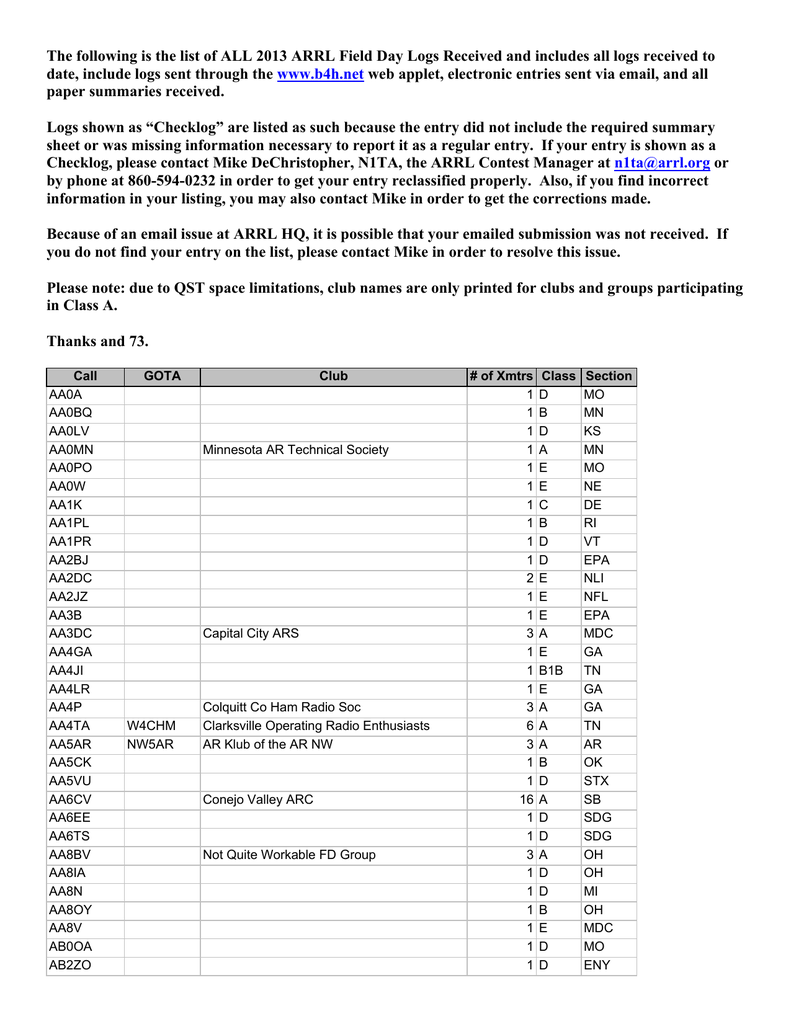 The following is the list of ALL 2013 ARRL Field Day Logs Received and includes all logs received to date, include logs sent through the www.b4h.net web applet, electronic entries sent via email, and all paper summaries received.

Logs shown as “Checklog” are listed as such because the entry did not include the required summary sheet or was missing information necessary to report it as a regular entry. If your entry is shown as a Checklog, please contact Mike DeChristopher, N1TA, the ARRL Contest Manager at n1ta@arrl.org or by phone at 860-594-0232 in order to get your entry reclassified properly. Also, if you find incorrect information in your listing, you may also contact Mike in order to get the corrections made.

Because of an email issue at ARRL HQ, it is possible that your emailed submission was not received. If you do not find your entry on the list, please contact Mike in order to resolve this issue.

Please note: due to QST space limitations, club names are only printed for clubs and groups participating in Class A.

Thanks and 73.

| Call | GOTA | Club | # of Xmtrs | Class | Section |
|---|---|---|---|---|---|
| AA0A | | | 1 | D | MO |
| AA0BQ | | | 1 | B | MN |
| AA0LV | | | 1 | D | KS |
| AA0MN | | Minnesota AR Technical Society | 1 | A | MN |
| AA0PO | | | 1 | E | MO |
| AA0W | | | 1 | E | NE |
| AA1K | | | 1 | C | DE |
| AA1PL | | | 1 | B | RI |
| AA1PR | | | 1 | D | VT |
| AA2BJ | | | 1 | D | EPA |
| AA2DC | | | 2 | E | NLI |
| AA2JZ | | | 1 | E | NFL |
| AA3B | | | 1 | E | EPA |
| AA3DC | | Capital City ARS | 3 | A | MDC |
| AA4GA | | | 1 | E | GA |
| AA4JI | | | 1 | B1B | TN |
| AA4LR | | | 1 | E | GA |
| AA4P | | Colquitt Co Ham Radio Soc | 3 | A | GA |
| AA4TA | W4CHM | Clarksville Operating Radio Enthusiasts | 6 | A | TN |
| AA5AR | NW5AR | AR Klub of the AR NW | 3 | A | AR |
| AA5CK | | | 1 | B | OK |
| AA5VU | | | 1 | D | STX |
| AA6CV | | Conejo Valley ARC | 16 | A | SB |
| AA6EE | | | 1 | D | SDG |
| AA6TS | | | 1 | D | SDG |
| AA8BV | | Not Quite Workable FD Group | 3 | A | OH |
| AA8IA | | | 1 | D | OH |
| AA8N | | | 1 | D | MI |
| AA8OY | | | 1 | B | OH |
| AA8V | | | 1 | E | MDC |
| AB0OA | | | 1 | D | MO |
| AB2ZO | | | 1 | D | ENY |